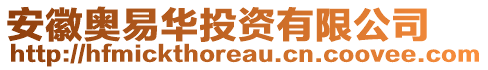 安徽奥易华投资有限公司
http://hfmickthoreau.cn.coovee.com